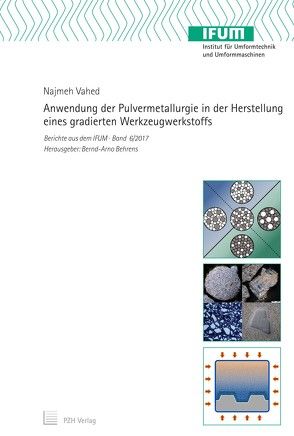 IFUM
Institut für Umformtechnik und Umformmaschinen

Najmeh Vahed

Anwendung der Pulvermetallurgie in der Herstellung eines gradierten Werkzeugwerkstoffs

Berichte aus dem IFUM · Band 6/2017
Herausgeber: Bernd-Arno Behrens

PZH Verlag